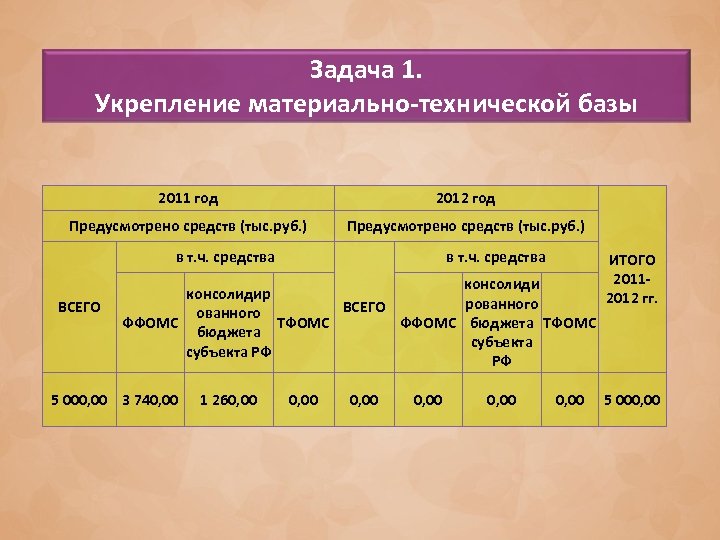 Задача 1.
Укрепление материально-технической базы

| 2011 год | | | | 2012 год | | | | ИТОГО 2011-2012 гг. |
|---|---|---|---|---|---|---|---|---|
| Предусмотрено средств (тыс.руб.) | | | | Предусмотрено средств (тыс.руб.) | | | | |
| ВСЕГО | в т.ч. средства | | | ВСЕГО | в т.ч. средства | | | |
| | ФФОМС | консолидированного бюджета субъекта РФ | ТФОМС | | ФФОМС | консолидированного бюджета субъекта РФ | ТФОМС | |
| 5 000,00 | 3 740,00 | 1 260,00 | 0,00 | 0,00 | 0,00 | 0,00 | 0,00 | 5 000,00 |